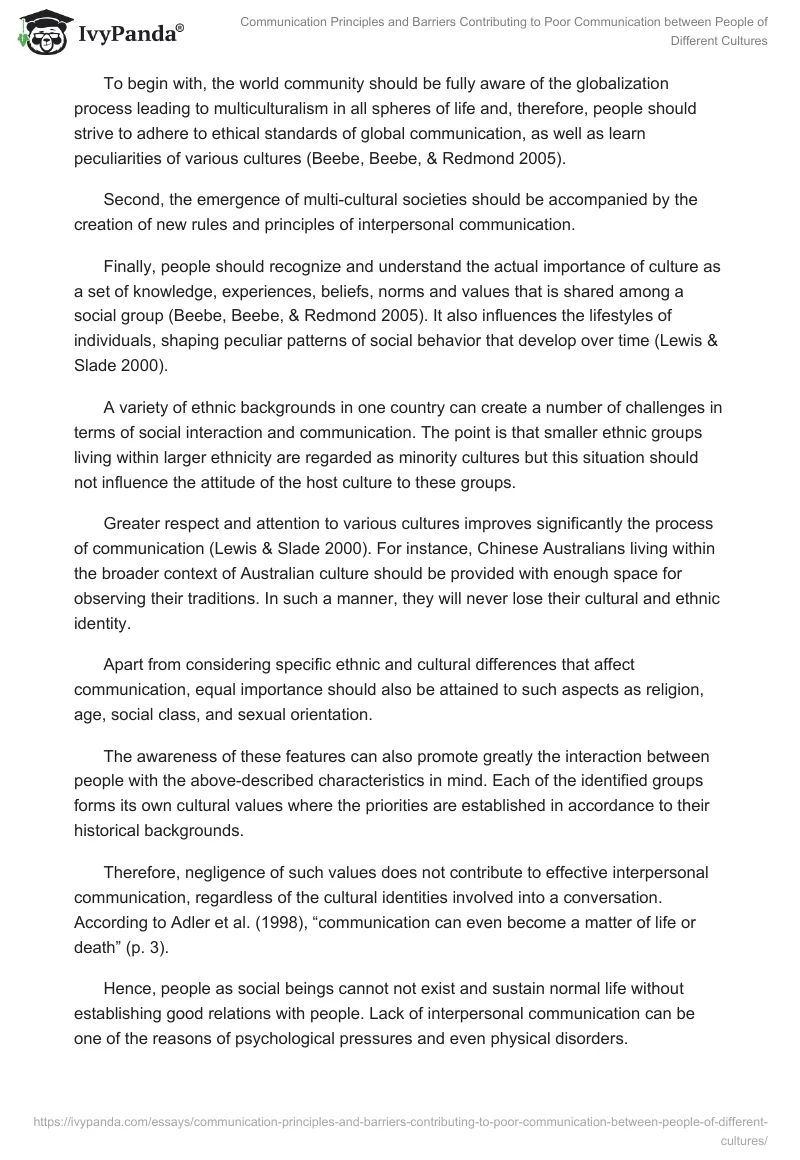 IvyPanda®

Communication Principles and Barriers Contributing to Poor Communication between People of Different Cultures

To begin with, the world community should be fully aware of the globalization process leading to multiculturalism in all spheres of life and, therefore, people should strive to adhere to ethical standards of global communication, as well as learn peculiarities of various cultures (Beebe, Beebe, & Redmond 2005).

Second, the emergence of multi-cultural societies should be accompanied by the creation of new rules and principles of interpersonal communication.

Finally, people should recognize and understand the actual importance of culture as a set of knowledge, experiences, beliefs, norms and values that is shared among a social group (Beebe, Beebe, & Redmond 2005). It also influences the lifestyles of individuals, shaping peculiar patterns of social behavior that develop over time (Lewis & Slade 2000).

A variety of ethnic backgrounds in one country can create a number of challenges in terms of social interaction and communication. The point is that smaller ethnic groups living within larger ethnicity are regarded as minority cultures but this situation should not influence the attitude of the host culture to these groups.

Greater respect and attention to various cultures improves significantly the process of communication (Lewis & Slade 2000). For instance, Chinese Australians living within the broader context of Australian culture should be provided with enough space for observing their traditions. In such a manner, they will never lose their cultural and ethnic identity.

Apart from considering specific ethnic and cultural differences that affect communication, equal importance should also be attained to such aspects as religion, age, social class, and sexual orientation.

The awareness of these features can also promote greatly the interaction between people with the above-described characteristics in mind. Each of the identified groups forms its own cultural values where the priorities are established in accordance to their historical backgrounds.

Therefore, negligence of such values does not contribute to effective interpersonal communication, regardless of the cultural identities involved into a conversation. According to Adler et al. (1998), “communication can even become a matter of life or death” (p. 3).

Hence, people as social beings cannot not exist and sustain normal life without establishing good relations with people. Lack of interpersonal communication can be one of the reasons of psychological pressures and even physical disorders.

https://ivypanda.com/essays/communication-principles-and-barriers-contributing-to-poor-communication-between-people-of-different-cultures/